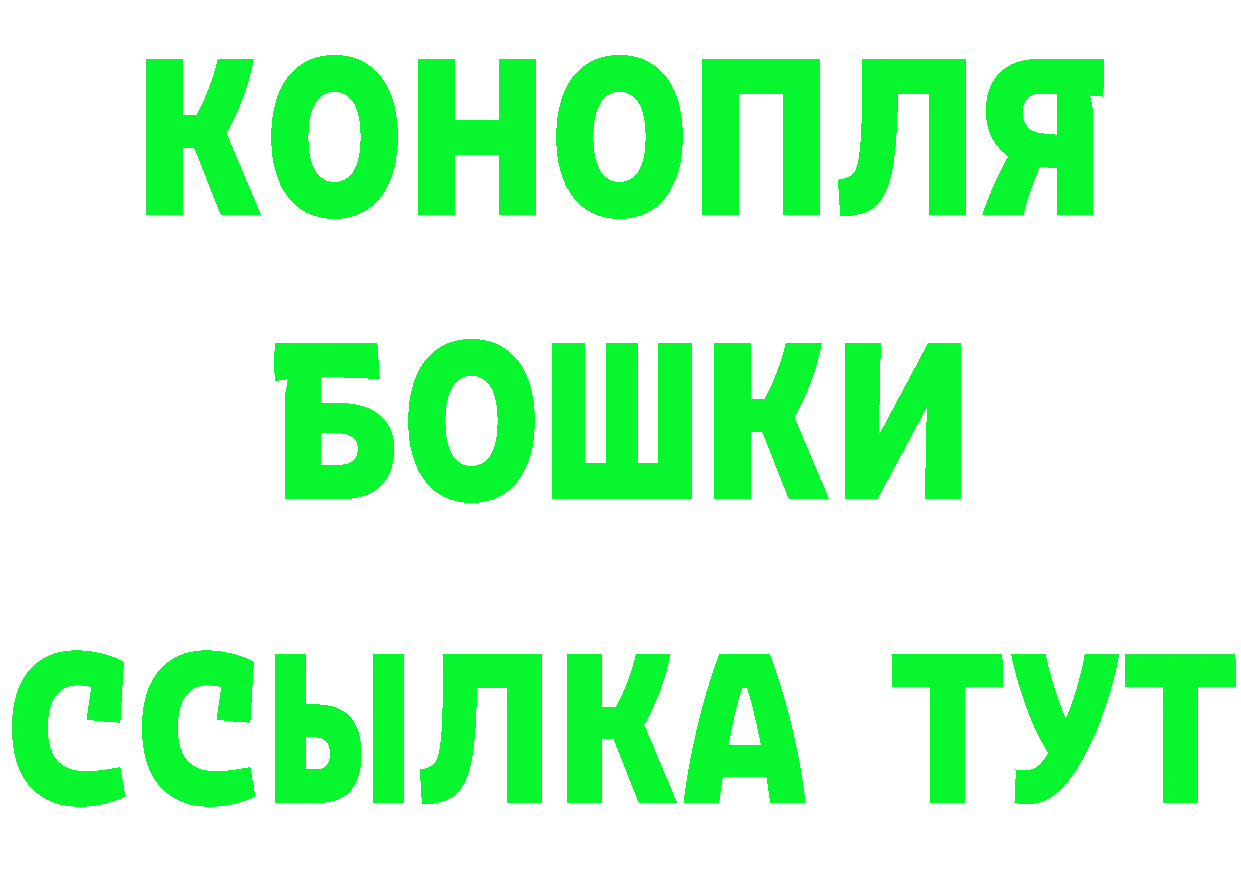 КОНОПЛЯ
БОШКИ
ССЫЛКА ТУТ